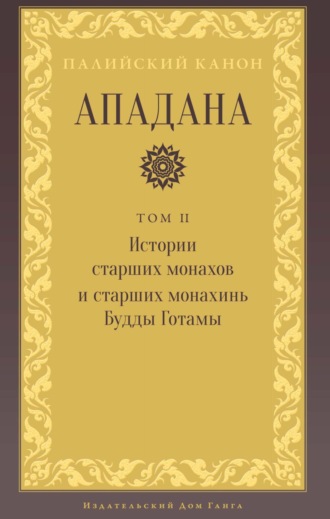 ПАЛИЙСКИЙ КАНОН

АПАДАНА

ТОМ II

Истории старших монахов и старших монахинь Будды Готамы

Издательский Дом Ганга